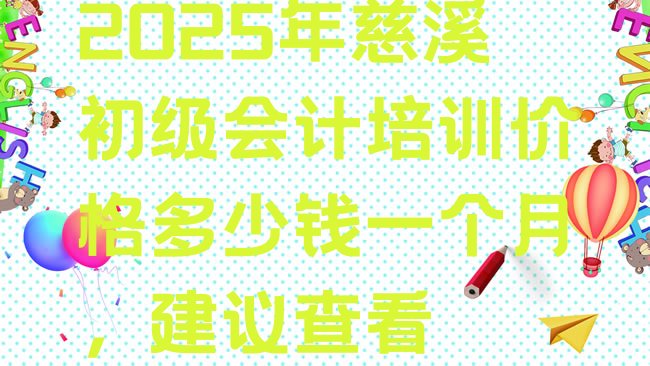 2025年慈溪初级会计培训价格多少钱一个月，建议查看

ENGLISH

ENGLISH